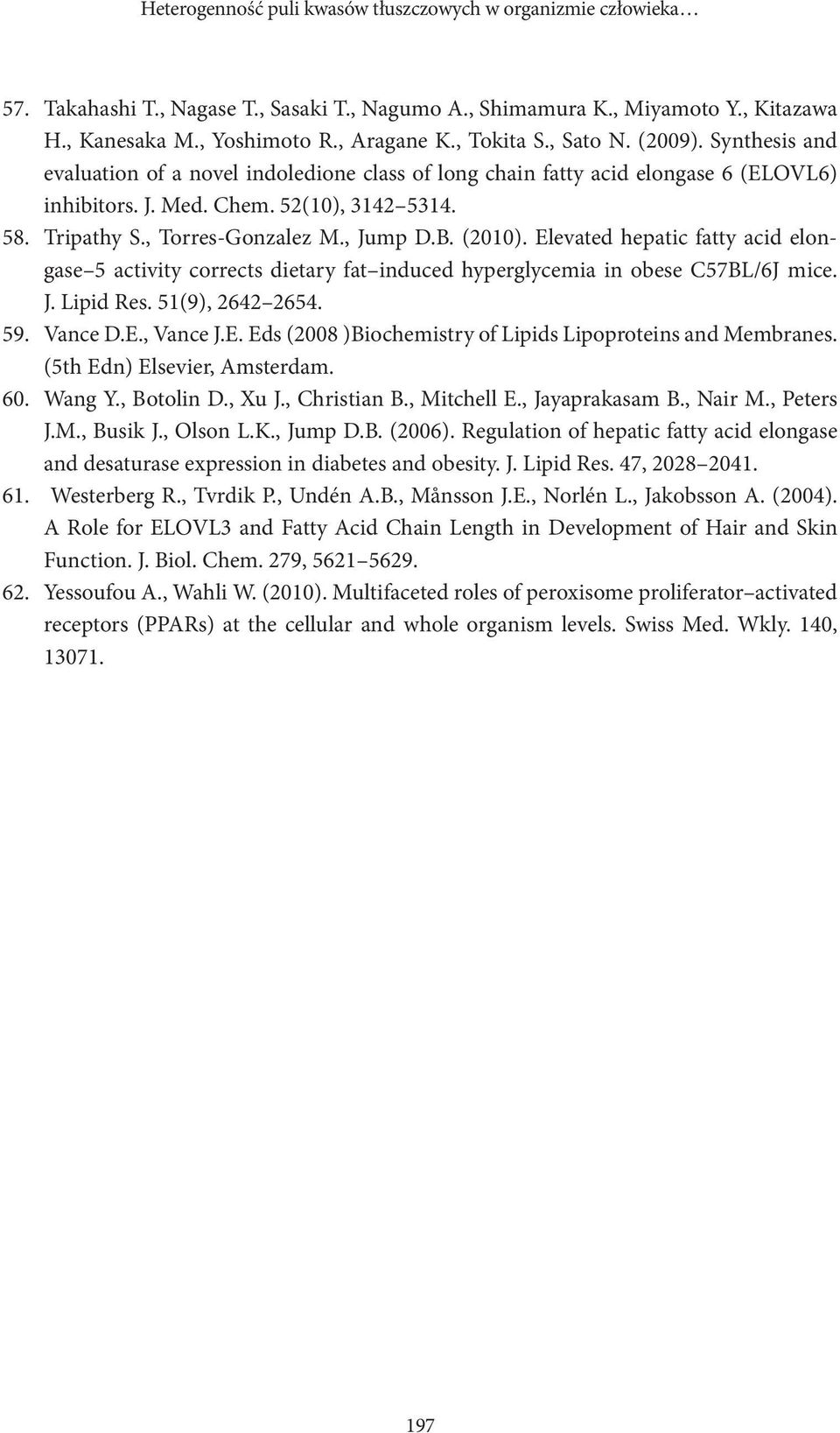 Heterogenność puli kwasów tłuszczowych w organizmie człowieka…

57. Takahashi T., Nagase T., Sasaki T., Nagumo A., Shimamura K., Miyamoto Y., Kitazawa H., Kanesaka M., Yoshimoto R., Aragane K., Tokita S., Sato N. (2009). Synthesis and evaluation of a novel indoledione class of long chain fatty acid elongase 6 (ELOVL6) inhibitors. J. Med. Chem. 52(10), 3142 5314.

58. Tripathy S., Torres-Gonzalez M., Jump D.B. (2010). Elevated hepatic fatty acid elongase 5 activity corrects dietary fat induced hyperglycemia in obese C57BL/6J mice. J. Lipid Res. 51(9), 2642 2654.

59. Vance D.E., Vance J.E. Eds (2008 )Biochemistry of Lipids Lipoproteins and Membranes. (5th Edn) Elsevier, Amsterdam.

60. Wang Y., Botolin D., Xu J., Christian B., Mitchell E., Jayaprakasam B., Nair M., Peters J.M., Busik J., Olson L.K., Jump D.B. (2006). Regulation of hepatic fatty acid elongase and desaturase expression in diabetes and obesity. J. Lipid Res. 47, 2028 2041.

61. Westerberg R., Tvrdik P., Undén A.B., Månsson J.E., Norlén L., Jakobsson A. (2004). A Role for ELOVL3 and Fatty Acid Chain Length in Development of Hair and Skin Function. J. Biol. Chem. 279, 5621 5629.

62. Yessoufou A., Wahli W. (2010). Multifaceted roles of peroxisome proliferator activated receptors (PPARs) at the cellular and whole organism levels. Swiss Med. Wkly. 140, 13071.

197